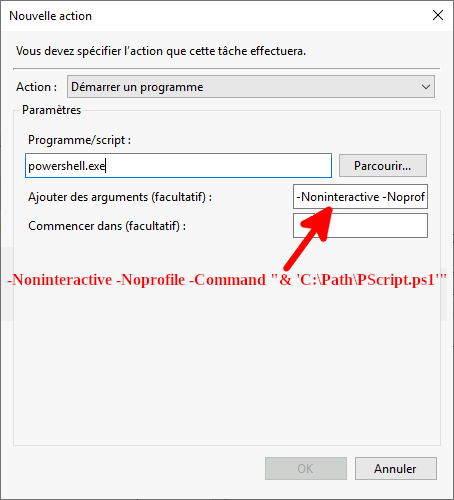 Nouvelle action

Vous devez spécifier l'action que cette tâche effectuera.

Action : Démarrer un programme

Paramètres

Programme/script :

powershell.exe

Parcourir...

Ajouter des arguments (facultatif) :

-Noninteractive -Noprof

Commencer dans (facultatif) :

-Noninteractive -Noprofile -Command "& 'C:\Path\PScript.ps1'"

OK

Annuler